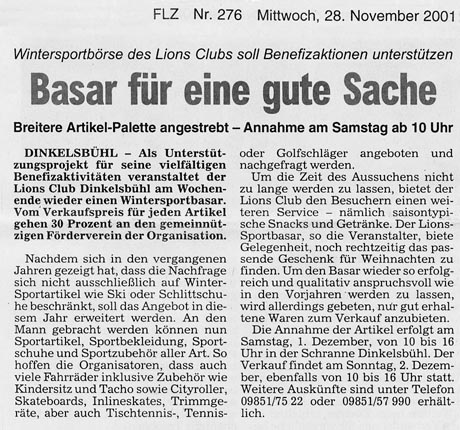 FLZ Nr. 276 Mittwoch, 28. November 2001

Wintersportbörse des Lions Clubs soll Benefizaktionen unterstützen

Basar für eine gute Sache

Breitere Artikel-Palette angestrebt – Annahme am Samstag ab 10 Uhr

DINKELSBÜHL – Als Unterstützungsprojekt für seine vielfältigen Benefizaktivitäten veranstaltet der Lions Club Dinkelsbühl am Wochenende wieder einen Wintersportbasar. Vom Verkaufspreis für jeden Artikel gehen 30 Prozent an den gemeinnützigen Förderverein der Organisation.

Nachdem sich in den vergangenen Jahren gezeigt hat, dass die Nachfrage sich nicht ausschließlich auf Winter-Sportartikel wie Ski oder Schlittschuhe beschränkt, soll das Angebot in diesem Jahr erweitert werden. An den Mann gebracht werden können nun Sportartikel, Sportbekleidung, Sportschuhe und Sportzubehör aller Art. So hoffen die Organisatoren, dass auch viele Fahrräder inklusive Zubehör wie Kindersitz und Tacho sowie Cityroller, Skateboards, Inlineskates, Trimmgeräte, aber auch Tischtennis-, Tennis- oder Golfschläger angeboten und nachgefragt werden.

Um die Zeit des Aussuchens nicht zu lange werden zu lassen, bietet der Lions Club den Besuchern einen weiteren Service – nämlich saisontypische Snacks und Getränke. Der Lions-Sportbasar, so die Veranstalter, biete Gelegenheit, noch rechtzeitig das passende Geschenk für Weihnachten zu finden. Um den Basar wieder so erfolgreich und qualitativ anspruchsvoll wie in den Vorjahren werden zu lassen, wird allerdings gebeten, nur gut erhaltene Waren zum Verkauf anzubieten.

Die Annahme der Artikel erfolgt am Samstag, 1. Dezember, von 10 bis 16 Uhr in der Schranne Dinkelsbühl. Der Verkauf findet am Sonntag, 2. Dezember, ebenfalls von 10 bis 16 Uhr statt. Weitere Auskünfte sind unter Telefon 09851/75 22 oder 09851/57 990 erhältlich.